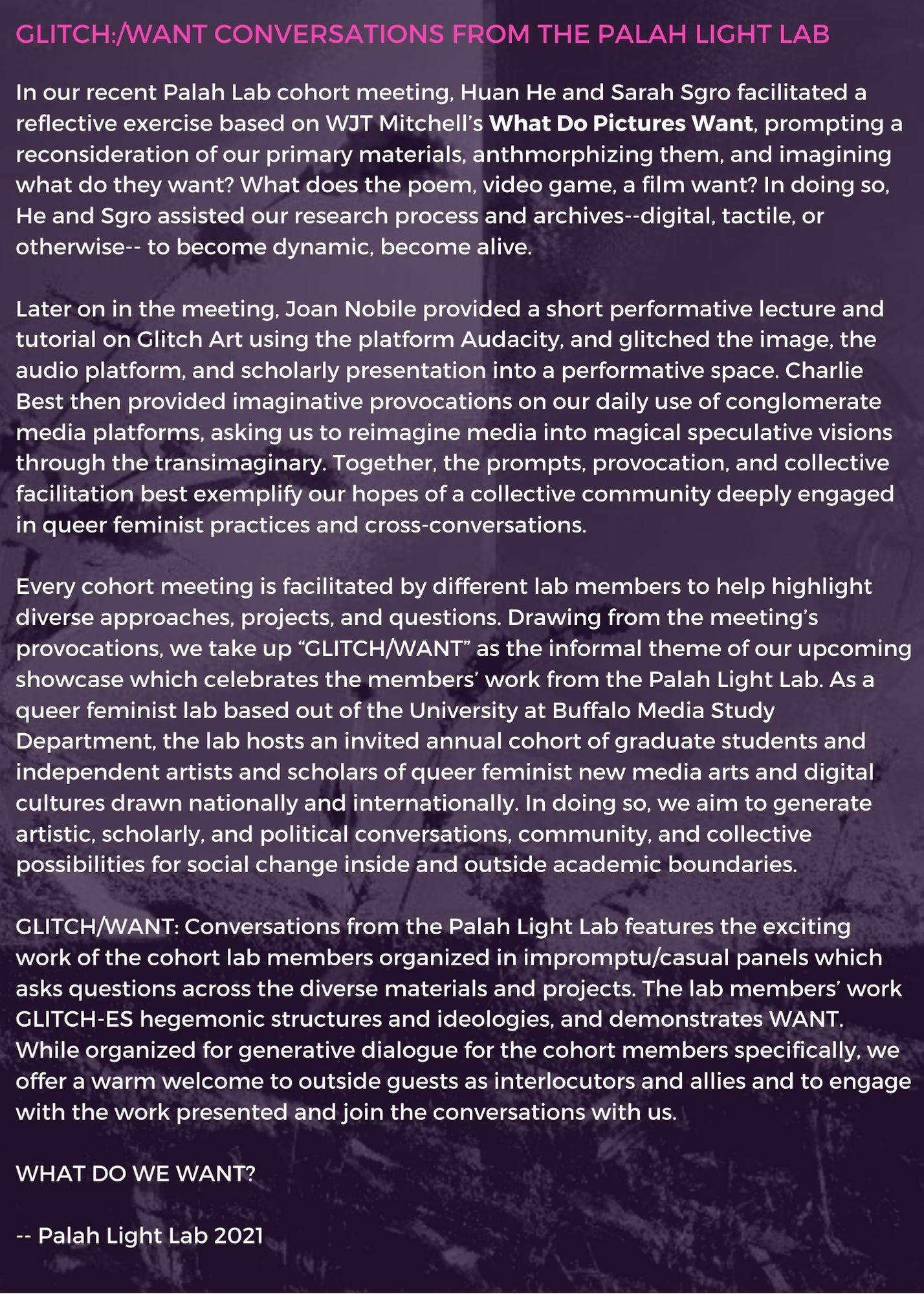 GLITCH:/WANT CONVERSATIONS FROM THE PALAH LIGHT LAB

In our recent Palah Lab cohort meeting, Huan He and Sarah Sgro facilitated a reflective exercise based on WJT Mitchell's What Do Pictures Want, prompting a reconsideration of our primary materials, anthmorphizing them, and imagining what do they want? What does the poem, video game, a film want? In doing so, He and Sgro assisted our research process and archives--digital, tactile, or otherwise-- to become dynamic, become alive.

Later on in the meeting, Joan Nobile provided a short performative lecture and tutorial on Glitch Art using the platform Audacity, and glitched the image, the audio platform, and scholarly presentation into a performative space. Charlie Best then provided imaginative provocations on our daily use of conglomerate media platforms, asking us to reimagine media into magical speculative visions through the transimaginary. Together, the prompts, provocation, and collective facilitation best exemplify our hopes of a collective community deeply engaged in queer feminist practices and cross-conversations.

Every cohort meeting is facilitated by different lab members to help highlight diverse approaches, projects, and questions. Drawing from the meeting's provocations, we take up "GLITCH/WANT" as the informal theme of our upcoming showcase which celebrates the members' work from the Palah Light Lab. As a queer feminist lab based out of the University at Buffalo Media Study Department, the lab hosts an invited annual cohort of graduate students and independent artists and scholars of queer feminist new media arts and digital cultures drawn nationally and internationally. In doing so, we aim to generate artistic, scholarly, and political conversations, community, and collective possibilities for social change inside and outside academic boundaries.

GLITCH/WANT: Conversations from the Palah Light Lab features the exciting work of the cohort lab members organized in impromptu/casual panels which asks questions across the diverse materials and projects. The lab members' work GLITCH-ES hegemonic structures and ideologies, and demonstrates WANT. While organized for generative dialogue for the cohort members specifically, we offer a warm welcome to outside guests as interlocutors and allies and to engage with the work presented and join the conversations with us.

WHAT DO WE WANT?

-- Palah Light Lab 2021